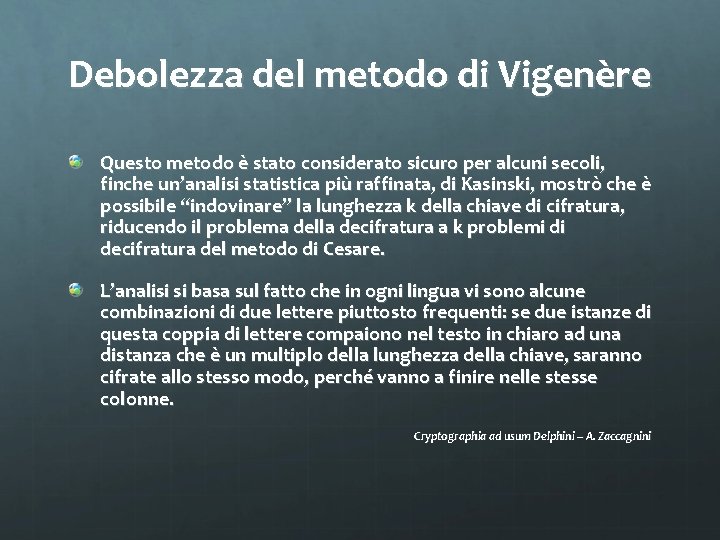 Debolezza del metodo di Vigenère

Questo metodo è stato considerato sicuro per alcuni secoli, finche un'analisi statistica più raffinata, di Kasinski, mostrò che è possibile "indovinare" la lunghezza k della chiave di cifratura, riducendo il problema della decifratura a k problemi di decifratura del metodo di Cesare.

L'analisi si basa sul fatto che in ogni lingua vi sono alcune combinazioni di due lettere piuttosto frequenti: se due istanze di questa coppia di lettere compaiono nel testo in chiaro ad una distanza che è un multiplo della lunghezza della chiave, saranno cifrate allo stesso modo, perché vanno a finire nelle stesse colonne.

Cryptographia ad usum Delphini – A. Zaccagnini